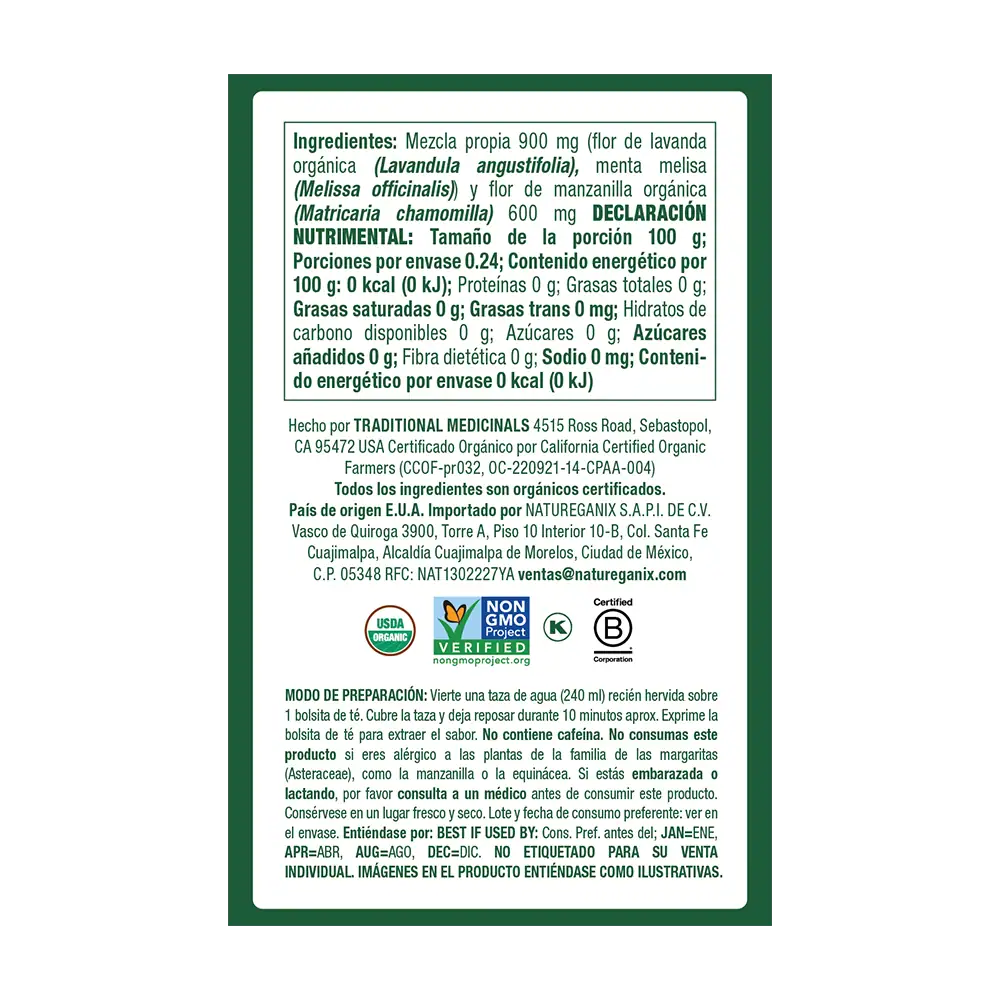 Ingredientes: Mezcla propia 900 mg (flor de lavanda orgánica (Lavandula angustifolia), menta melisa (Melissa officinalis)) y flor de manzanilla orgánica (Matricaria chamomilla) 600 mg DECLARACIÓN NUTRIMENTAL: Tamaño de la porción 100 g; Porciones por envase 0.24; Contenido energético por 100 g: 0 kcal (0 kJ); Proteínas 0 g; Grasas totales 0 g; Grasas saturadas 0 g; Grasas trans 0 mg; Hidratos de carbono disponibles 0 g; Azúcares 0 g; Azúcares añadidos 0 g; Fibra dietética 0 g; Sodio 0 mg; Contenido energético por envase 0 kcal (0 kJ)

Hecho por TRADITIONAL MEDICINALS 4515 Ross Road, Sebastopol, CA 95472 USA Certificado Orgánico por California Certified Organic Farmers (CCOF-pr032, OC-220921-14-CPAA-004)
Todos los ingredientes son orgánicos certificados.
País de origen E.U.A. Importado por NATUREGANIX S.A.P.I. DE C.V. Vasco de Quiroga 3900, Torre A, Piso 10 Interior 10-B, Col. Santa Fe Cuajimalpa, Alcaldía Cuajimalpa de Morelos, Ciudad de México, C.P. 05348 RFC: NAT1302227YA ventas@natureganix.com

USDA ORGANIC
NON GMO Project VERIFIED nongmoproject.org
K
Certified B Corporation

MODO DE PREPARACIÓN: Vierte una taza de agua (240 ml) recién hervida sobre 1 bolsita de té. Cubre la taza y deja reposar durante 10 minutos aprox. Exprime la bolsita de té para extraer el sabor. No contiene cafeína. No consumas este producto si eres alérgico a las plantas de la familia de las margaritas (Asteraceae), como la manzanilla o la equinácea. Si estás embarazada o lactando, por favor consulta a un médico antes de consumir este producto. Consérvese en un lugar fresco y seco. Lote y fecha de consumo preferente: ver en el envase. Entiéndase por: BEST IF USED BY: Cons. Pref. antes del; JAN=ENE, APR=ABR, AUG=AGO, DEC=DIC. NO ETIQUETADO PARA SU VENTA INDIVIDUAL. IMÁGENES EN EL PRODUCTO ENTIÉNDASE COMO ILUSTRATIVAS.